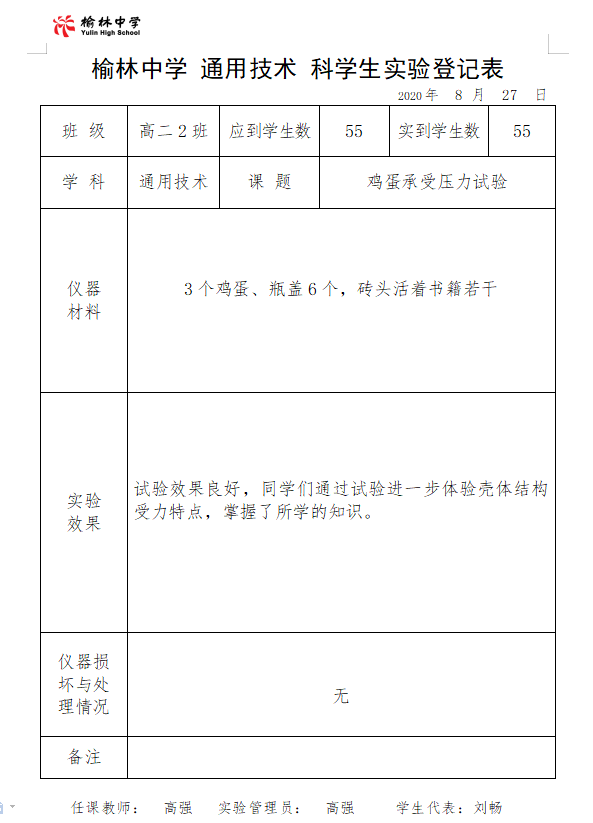 榆林中学
Yulin High School

榆林中学 通用技术 科学生实验登记表

2020 年 8 月 27 日

| 班 级 | 高二 2 班 | 应到学生数 | 55 | 实到学生数 | 55 |
|---|---|---|---|---|---|
| 学 科 | 通用技术 | 课 题 | 鸡蛋承受压力试验 | | |
| 仪器材料 | 3 个鸡蛋、瓶盖 6 个，砖头活着书籍若干 | | | | |
| 实验效果 | 试验效果良好，同学们通过试验进一步体验壳体结构受力特点，掌握了所学的知识。 | | | | |
| 仪器损坏与处理情况 | 无 | | | | |
| 备注 | | | | | |

任课教师： 高强 实验管理员： 高强 学生代表：刘畅